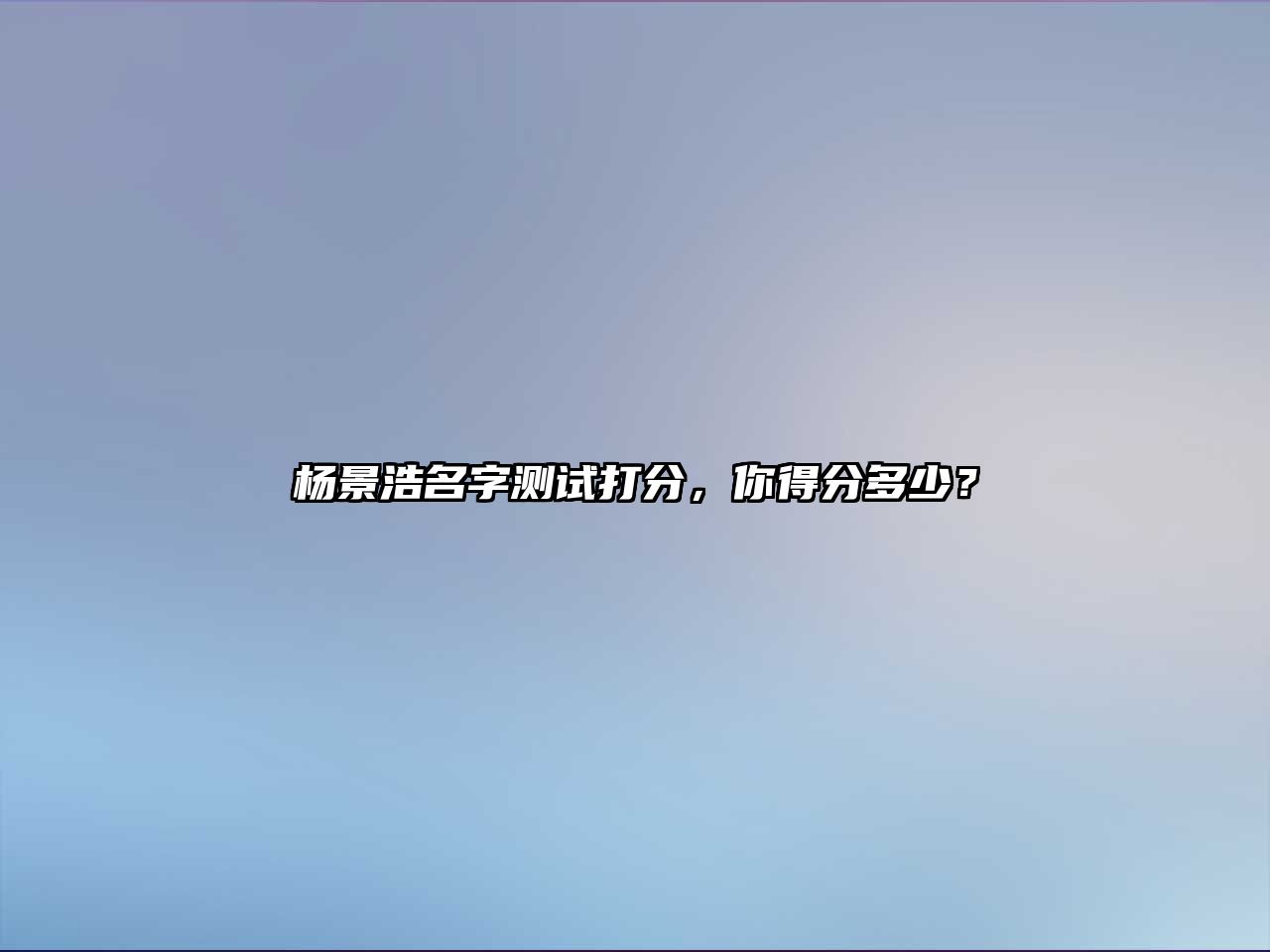 杨景浩名字测试打分，你得分多少？